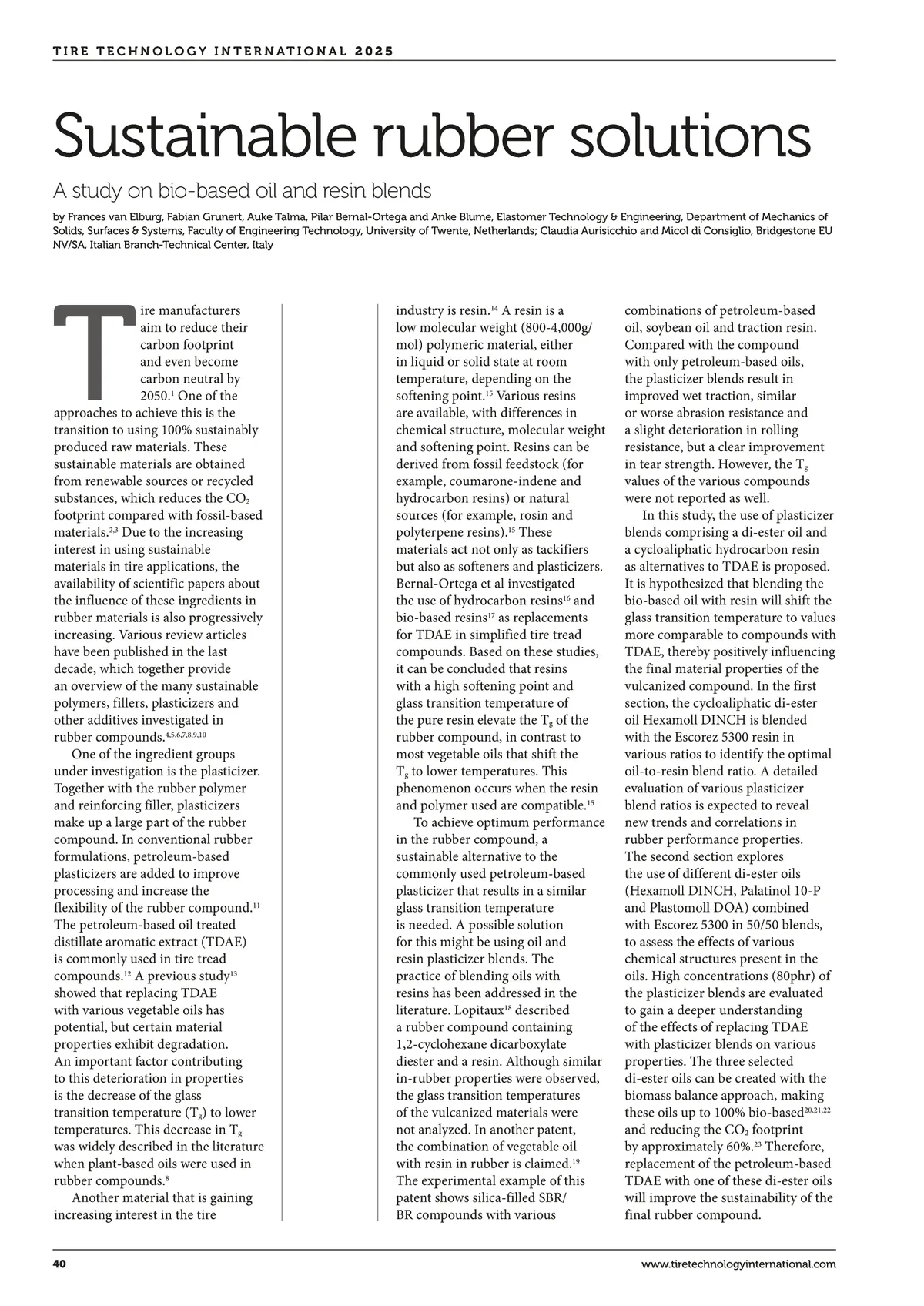 TIRE TECHNOLOGY INTERNATIONAL 2025

Sustainable rubber solutions

A study on bio-based oil and resin blends

by Frances van Elburg, Fabian Grunert, Auke Talma, Pilar Bernal-Ortega and Anke Blume, Elastomer Technology & Engineering, Department of Mechanics of Solids, Surfaces & Systems, Faculty of Engineering Technology, University of Twente, Netherlands; Claudia Aurisicchio and Micol di Consiglio, Bridgestone EU NV/SA, Italian Branch-Technical Center, Italy

Tire manufacturers aim to reduce their carbon footprint and even become carbon neutral by 2050.$^{1}$ One of the approaches to achieve this is the transition to using 100% sustainably produced raw materials. These sustainable materials are obtained from renewable sources or recycled substances, which reduces the $CO_2$ footprint compared with fossil-based materials.$^{2,3}$ Due to the increasing interest in using sustainable materials in tire applications, the availability of scientific papers about the influence of these ingredients in rubber materials is also progressively increasing. Various review articles have been published in the last decade, which together provide an overview of the many sustainable polymers, fillers, plasticizers and other additives investigated in rubber compounds.$^{4,5,6,7,8,9,10}$

One of the ingredient groups under investigation is the plasticizer. Together with the rubber polymer and reinforcing filler, plasticizers make up a large part of the rubber compound. In conventional rubber formulations, petroleum-based plasticizers are added to improve processing and increase the flexibility of the rubber compound.$^{11}$ The petroleum-based oil treated distillate aromatic extract (TDAE) is commonly used in tire tread compounds.$^{12}$ A previous study$^{13}$ showed that replacing TDAE with various vegetable oils has potential, but certain material properties exhibit degradation. An important factor contributing to this deterioration in properties is the decrease of the glass transition temperature ($T_g$) to lower temperatures. This decrease in $T_g$ was widely described in the literature when plant-based oils were used in rubber compounds.$^{8}$

Another material that is gaining increasing interest in the tire industry is resin.$^{14}$ A resin is a low molecular weight (800-4,000g/mol) polymeric material, either in liquid or solid state at room temperature, depending on the softening point.$^{15}$ Various resins are available, with differences in chemical structure, molecular weight and softening point. Resins can be derived from fossil feedstock (for example, coumarone-indene and hydrocarbon resins) or natural sources (for example, rosin and polyterpene resins).$^{15}$ These materials act not only as tackifiers but also as softeners and plasticizers. Bernal-Ortega et al investigated the use of hydrocarbon resins$^{16}$ and bio-based resins$^{17}$ as replacements for TDAE in simplified tire tread compounds. Based on these studies, it can be concluded that resins with a high softening point and glass transition temperature of the pure resin elevate the $T_g$ of the rubber compound, in contrast to most vegetable oils that shift the $T_g$ to lower temperatures. This phenomenon occurs when the resin and polymer used are compatible.$^{15}$

To achieve optimum performance in the rubber compound, a sustainable alternative to the commonly used petroleum-based plasticizer that results in a similar glass transition temperature is needed. A possible solution for this might be using oil and resin plasticizer blends. The practice of blending oils with resins has been addressed in the literature. Lopitaux$^{18}$ described a rubber compound containing 1,2-cyclohexane dicarboxylate diester and a resin. Although similar in-rubber properties were observed, the glass transition temperatures of the vulcanized materials were not analyzed. In another patent, the combination of vegetable oil with resin in rubber is claimed.$^{19}$ The experimental example of this patent shows silica-filled SBR/BR compounds with various combinations of petroleum-based oil, soybean oil and traction resin. Compared with the compound with only petroleum-based oils, the plasticizer blends result in improved wet traction, similar or worse abrasion resistance and a slight deterioration in rolling resistance, but a clear improvement in tear strength. However, the $T_g$ values of the various compounds were not reported as well.

In this study, the use of plasticizer blends comprising a di-ester oil and a cycloaliphatic hydrocarbon resin as alternatives to TDAE is proposed. It is hypothesized that blending the bio-based oil with resin will shift the glass transition temperature to values more comparable to compounds with TDAE, thereby positively influencing the final material properties of the vulcanized compound. In the first section, the cycloaliphatic di-ester oil Hexamoll DINCH is blended with the Escorez 5300 resin in various ratios to identify the optimal oil-to-resin blend ratio. A detailed evaluation of various plasticizer blend ratios is expected to reveal new trends and correlations in rubber performance properties. The second section explores the use of different di-ester oils (Hexamoll DINCH, Palatinol 10-P and Plastomoll DOA) combined with Escorez 5300 in 50/50 blends, to assess the effects of various chemical structures present in the oils. High concentrations (80phr) of the plasticizer blends are evaluated to gain a deeper understanding of the effects of replacing TDAE with plasticizer blends on various properties. The three selected di-ester oils can be created with the biomass balance approach, making these oils up to 100% bio-based$^{20,21,22}$ and reducing the $CO_2$ footprint by approximately 60%.$^{23}$ Therefore, replacement of the petroleum-based TDAE with one of these di-ester oils will improve the sustainability of the final rubber compound.

40

www.tiretechnologyinternational.com